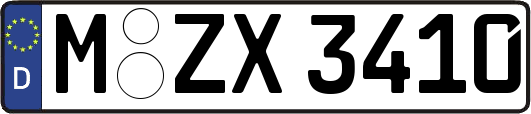 D
M ZX 3410